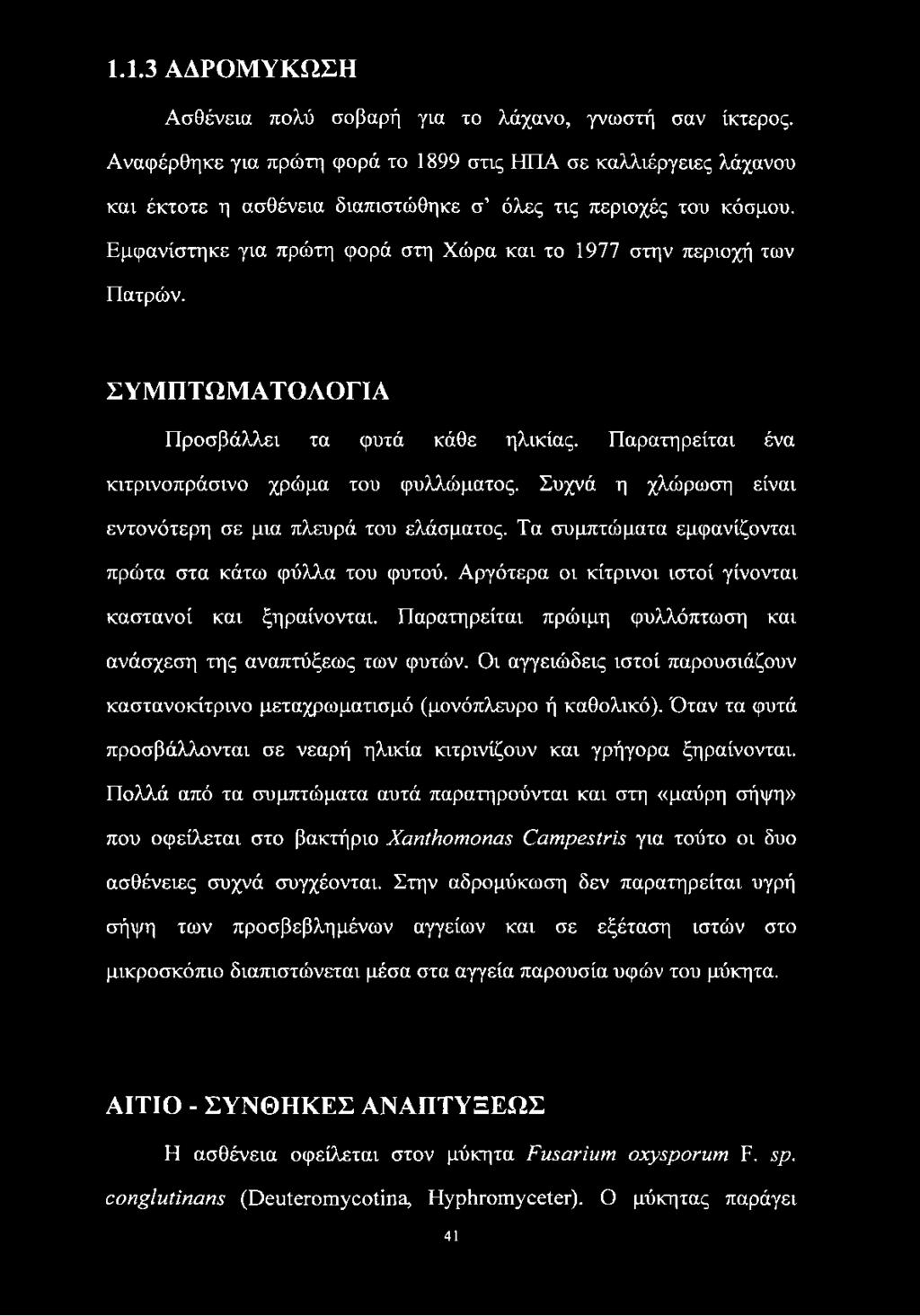 1.1.3 ΑΔΡΟΜΥΚΩΣΗ

Ασθένεια πολύ σοβαρή για το λάχανο, γνωστή σαν ίκτερος. Αναφέρθηκε για πρώτη φορά το 1899 στις ΗΠΑ σε καλλιέργειες λάχανου και έκτοτε η ασθένεια διαπιστώθηκε σ' όλες τις περιοχές του κόσμου. Εμφανίστηκε για πρώτη φορά στη Χώρα και το 1977 στην περιοχή των Πατρών.

ΣΥΜΠΤΩΜΑΤΟΛΟΓΙΑ

Προσβάλλει τα φυτά κάθε ηλικίας. Παρατηρείται ένα κιτρινοπράσινο χρώμα του φυλλώματος. Συχνά η χλώρωση είναι εντονότερη σε μια πλευρά του ελάσματος. Τα συμπτώματα εμφανίζονται πρώτα στα κάτω φύλλα του φυτού. Αργότερα οι κίτρινοι ιστοί γίνονται καστανοί και ξηραίνονται. Παρατηρείται πρώιμη φυλλόπτωση και ανάσχεση της αναπτύξεως των φυτών. Οι αγγειώδεις ιστοί παρουσιάζουν καστανοκίτρινο μεταχρωματισμό (μονόπλευρο ή καθολικό). Όταν τα φυτά προσβάλλονται σε νεαρή ηλικία κιτρινίζουν και γρήγορα ξηραίνονται. Πολλά από τα συμπτώματα αυτά παρατηρούνται και στη «μαύρη σήψη» που οφείλεται στο βακτήριο Xanthomonas Campestris για τούτο οι δυο ασθένειες συχνά συγχέονται. Στην αδρομύκωση δεν παρατηρείται υγρή σήψη των προσβεβλημένων αγγείων και σε εξέταση ιστών στο μικροσκόπιο διαπιστώνεται μέσα στα αγγεία παρουσία υφών του μύκητα.

ΑΙΤΙΟ - ΣΥΝΘΗΚΕΣ ΑΝΑΠΤΥΞΕΩΣ

Η ασθένεια οφείλεται στον μύκητα Fusarium oxysporum F. sp. conglutinans (Deuteromycotina, Hyphromyceter). Ο μύκητας παράγει

41